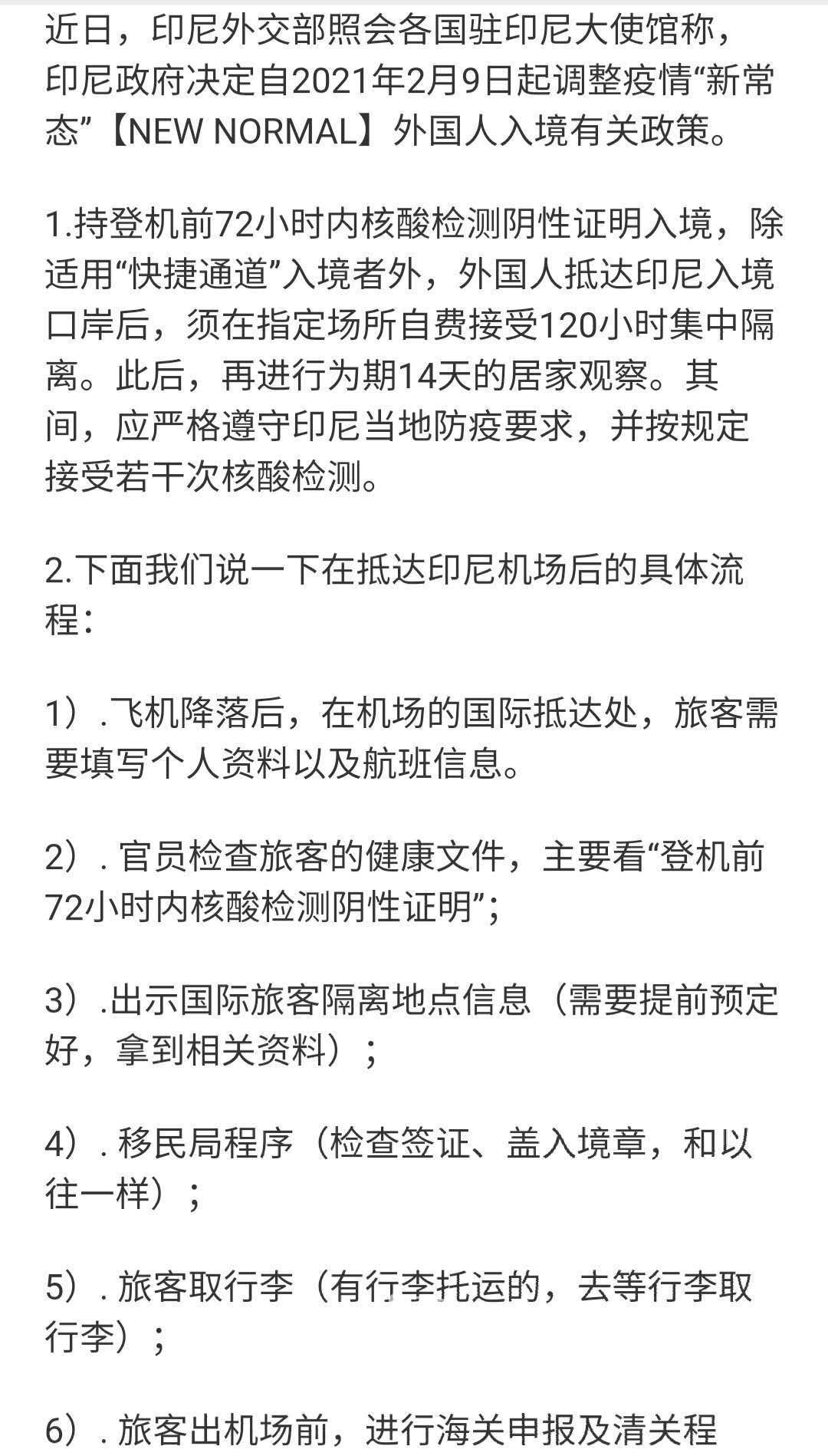 近日，印尼外交部照会各国驻印尼大使馆称，印尼政府决定自2021年2月9日起调整疫情“新常态”【NEW NORMAL】外国人入境有关政策。

1.持登机前72小时内核酸检测阴性证明入境，除适用“快捷通道”入境者外，外国人抵达印尼入境口岸后，须在指定场所自费接受120小时集中隔离。此后，再进行为期14天的居家观察。其间，应严格遵守印尼当地防疫要求，并按规定接受若干次核酸检测。

2.下面我们说一下在抵达印尼机场后的具体流程：

1）.飞机降落后，在机场的国际抵达处，旅客需要填写个人资料以及航班信息。

2）. 官员检查旅客的健康文件，主要看“登机前72小时内核酸检测阴性证明”；

3）.出示国际旅客隔离地点信息（需要提前预定好，拿到相关资料）；

4）. 移民局程序（检查签证、盖入境章，和以往一样）；

5）. 旅客取行李（有行李托运的，去等行李取行李）；

6）. 旅客出机场前，进行海关申报及清关程